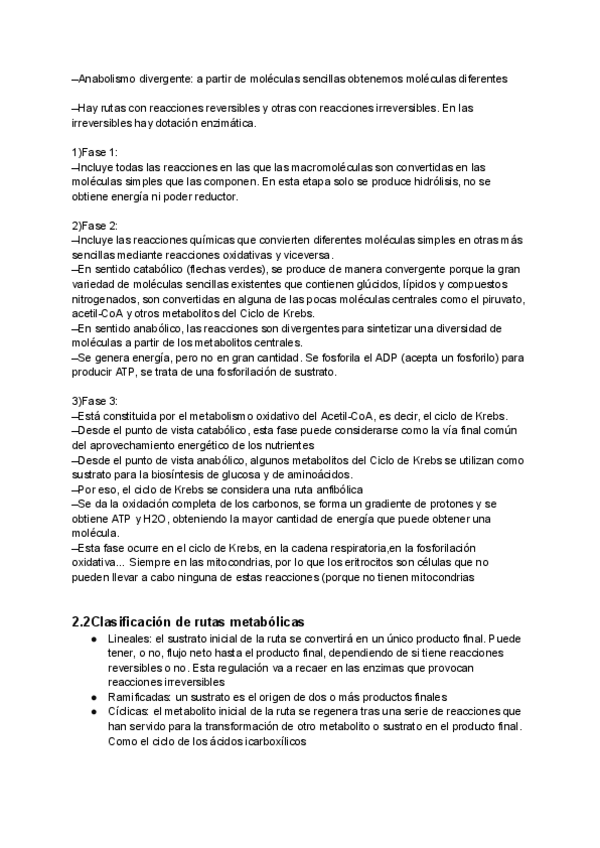 –Anabolismo divergente: a partir de moléculas sencillas obtenemos moléculas diferentes

–Hay rutas con reacciones reversibles y otras con reacciones irreversibles. En las irreversibles hay dotación enzimática.

1)Fase 1:
–Incluye todas las reacciones en las que las macromoléculas son convertidas en las moléculas simples que las componen. En esta etapa solo se produce hidrólisis, no se obtiene energía ni poder reductor.

2)Fase 2:
–Incluye las reacciones químicas que convierten diferentes moléculas simples en otras más sencillas mediante reacciones oxidativas y viceversa.
–En sentido catabólico (flechas verdes), se produce de manera convergente porque la gran variedad de moléculas sencillas existentes que contienen glúcidos, lípidos y compuestos nitrogenados, son convertidas en alguna de las pocas moléculas centrales como el piruvato, acetil-CoA y otros metabolitos del Ciclo de Krebs.
–En sentido anabólico, las reacciones son divergentes para sintetizar una diversidad de moléculas a partir de los metabolitos centrales.
–Se genera energía, pero no en gran cantidad. Se fosforila el ADP (acepta un fosforilo) para producir ATP, se trata de una fosforilación de sustrato.

3)Fase 3:
–Está constituida por el metabolismo oxidativo del Acetil-CoA, es decir, el ciclo de Krebs.
–Desde el punto de vista catabólico, esta fase puede considerarse como la vía final común del aprovechamiento energético de los nutrientes
–Desde el punto de vista anabólico, algunos metabolitos del Ciclo de Krebs se utilizan como sustrato para la biosíntesis de glucosa y de aminoácidos.
–Por eso, el ciclo de Krebs se considera una ruta anfibólica
–Se da la oxidación completa de los carbonos, se forma un gradiente de protones y se obtiene ATP y H2O, obteniendo la mayor cantidad de energía que puede obtener una molécula.
–Esta fase ocurre en el ciclo de Krebs, en la cadena respiratoria,en la fosforilación oxidativa... Siempre en las mitocondrias, por lo que los eritrocitos son células que no pueden llevar a cabo ninguna de estas reacciones (porque no tienen mitocondrias

2.2Clasificación de rutas metabólicas
● Lineales: el sustrato inicial de la ruta se convertirá en un único producto final. Puede tener, o no, flujo neto hasta el producto final, dependiendo de si tiene reacciones reversibles o no. Esta regulación va a recaer en las enzimas que provocan reacciones irreversibles
● Ramificadas: un sustrato es el origen de dos o más productos finales
● Cíclicas: el metabolito inicial de la ruta se regenera tras una serie de reacciones que han servido para la transformación de otro metabolito o sustrato en el producto final. Como el ciclo de los ácidos icarboxílicos